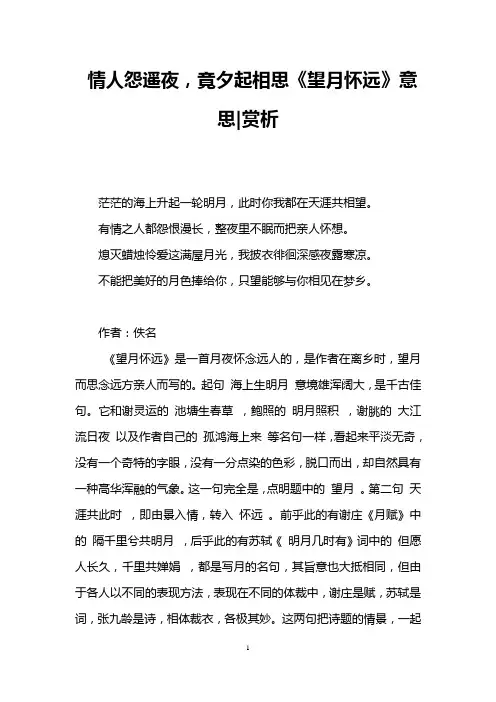 情人怨遥夜，竟夕起相思《望月怀远》意思|赏析

茫茫的海上升起一轮明月，此时你我都在天涯共相望。
有情之人都怨恨漫长，整夜里不眠而把亲人怀想。
熄灭蜡烛怜爱这满屋月光，我披衣徘徊深感夜露寒凉。
不能把美好的月色捧给你，只望能够与你相见在梦乡。

作者：佚名

《望月怀远》是一首月夜怀念远人的，是作者在离乡时，望月而思念远方亲人而写的。起句 海上生明月 意境雄浑阔大，是千古佳句。它和谢灵运的 池塘生春草 ，鲍照的 明月照积 ，谢朓的 大江流日夜 以及作者自己的 孤鸿海上来 等名句一样，看起来平淡无奇，没有一个奇特的字眼，没有一分点染的色彩，脱口而出，却自然具有一种高华浑融的气象。这一句完全是，点明题中的 望月 。第二句 天涯共此时 ，即由景入情，转入 怀远 。前乎此的有谢庄《月赋》中的 隔千里兮共明月 ，后乎此的有苏轼《 明月几时有》词中的 但愿人长久，千里共婵娟 ，都是写月的名句，其旨意也大抵相同，但由于各人以不同的表现方法，表现在不同的体裁中，谢庄是赋，苏轼是词，张九龄是诗，相体裁衣，各极其妙。这两句把诗题的情景，一起

1